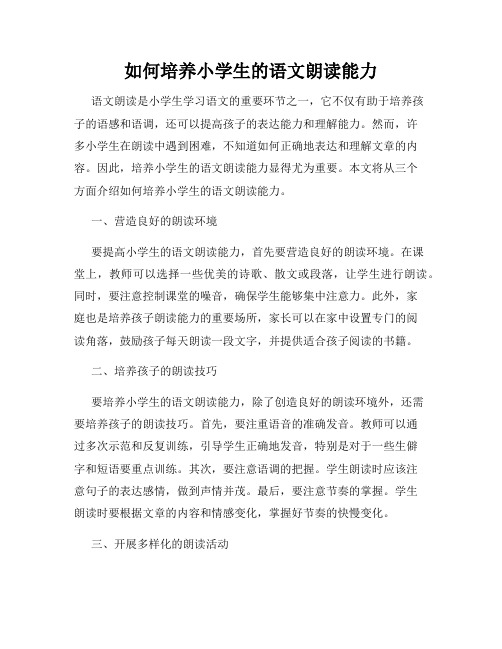 如何培养小学生的语文朗读能力

语文朗读是小学生学习语文的重要环节之一，它不仅有助于培养孩子的语感和语调，还可以提高孩子的表达能力和理解能力。然而，许多小学生在朗读中遇到困难，不知道如何正确地表达和理解文章的内容。因此，培养小学生的语文朗读能力显得尤为重要。本文将从三个方面介绍如何培养小学生的语文朗读能力。

一、营造良好的朗读环境

要提高小学生的语文朗读能力，首先要营造良好的朗读环境。在课堂上，教师可以选择一些优美的诗歌、散文或段落，让学生进行朗读。同时，要注意控制课堂的噪音，确保学生能够集中注意力。此外，家庭也是培养孩子朗读能力的重要场所，家长可以在家中设置专门的阅读角落，鼓励孩子每天朗读一段文字，并提供适合孩子阅读的书籍。

二、培养孩子的朗读技巧

要培养小学生的语文朗读能力，除了创造良好的朗读环境外，还需要培养孩子的朗读技巧。首先，要注重语音的准确发音。教师可以通过多次示范和反复训练，引导学生正确地发音，特别是对于一些生僻字和短语要重点训练。其次，要注意语调的把握。学生朗读时应该注意句子的表达感情，做到声情并茂。最后，要注意节奏的掌握。学生朗读时要根据文章的内容和情感变化，掌握好节奏的快慢变化。

三、开展多样化的朗读活动